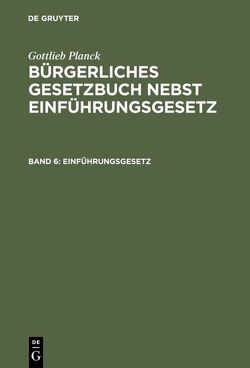 DE GRUYTER

Gottlieb Planck

BÜRGERLICHES GESETZBUCH NEBST EINFÜHRUNGSGESETZ

BAND 6: EINFÜHRUNGSGESETZ

DE
G